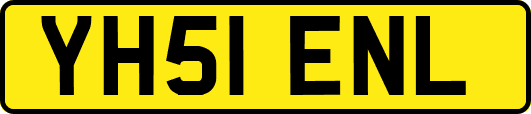 YH51 ENL